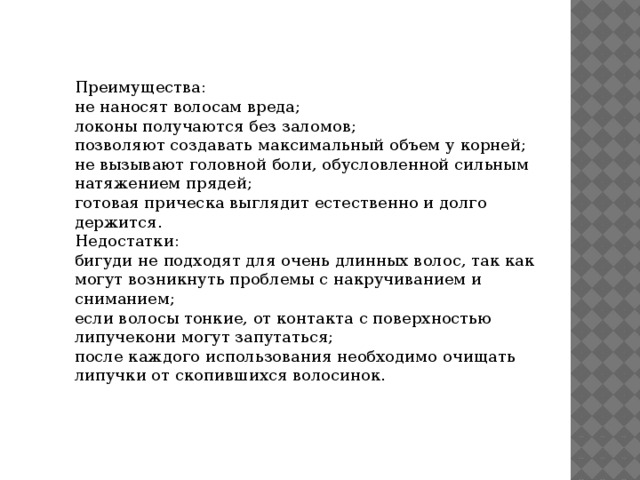 Преимущества:
не наносят волосам вреда;
локоны получаются без заломов;
позволяют создавать максимальный объем у корней;
не вызывают головной боли, обусловленной сильным натяжением прядей;
готовая прическа выглядит естественно и долго держится.
Недостатки:
бигуди не подходят для очень длинных волос, так как могут возникнуть проблемы с накручиванием и сниманием;
если волосы тонкие, от контакта с поверхностью липучекони могут запутаться;
после каждого использования необходимо очищать липучки от скопившихся волосинок.